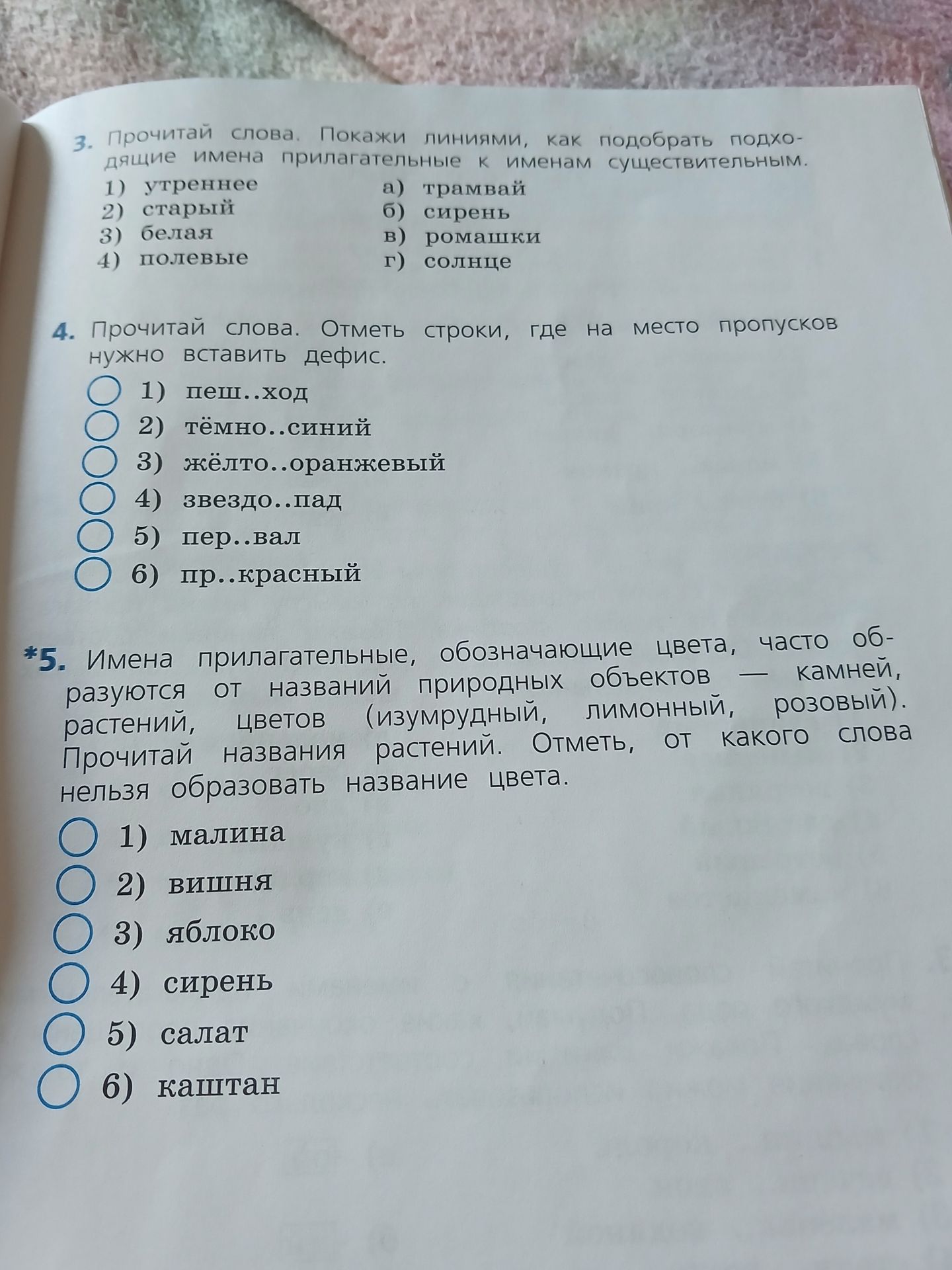 3. Прочитай слова. Покажи линиями, как подобрать подходящие имена прилагательные к именам существительным.

1) утреннее
2) старый
3) белая
4) полевые

а) трамвай
б) сирень
в) ромашки
г) солнце

4. Прочитай слова. Отметь строки, где на место пропусков нужно вставить дефис.

1) пеш..ход
2) тёмно..синий
3) жёлто..оранжевый
4) звездо..пад
5) пер..вал
6) пр..красный

*5. Имена прилагательные, обозначающие цвета, часто образуются от названий природных объектов — камней, растений, цветов (изумрудный, лимонный, розовый). Прочитай названия растений. Отметь, от какого слова нельзя образовать название цвета.

1) малина
2) вишня
3) яблоко
4) сирень
5) салат
6) каштан